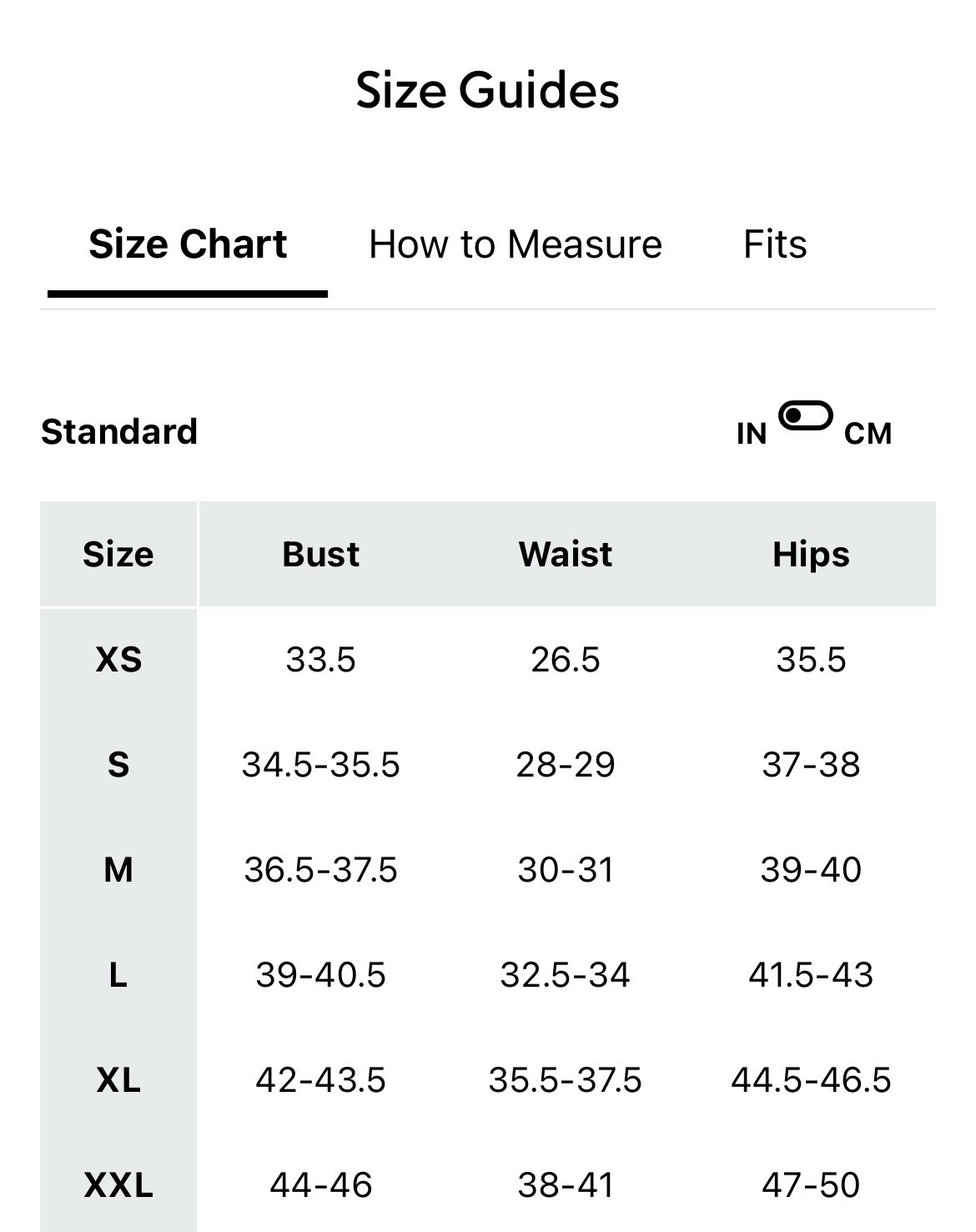 Size Guides

Size Chart How to Measure Fits

Standard

IN CM

| Size | Bust | Waist | Hips |
|---|---|---|---|
| XS | 33.5 | 26.5 | 35.5 |
| S | 34.5-35.5 | 28-29 | 37-38 |
| M | 36.5-37.5 | 30-31 | 39-40 |
| L | 39-40.5 | 32.5-34 | 41.5-43 |
| XL | 42-43.5 | 35.5-37.5 | 44.5-46.5 |
| XXL | 44-46 | 38-41 | 47-50 |